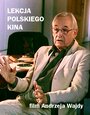 LEKCJA POLSKIEGO KINA

film Andrzeja Wajdy